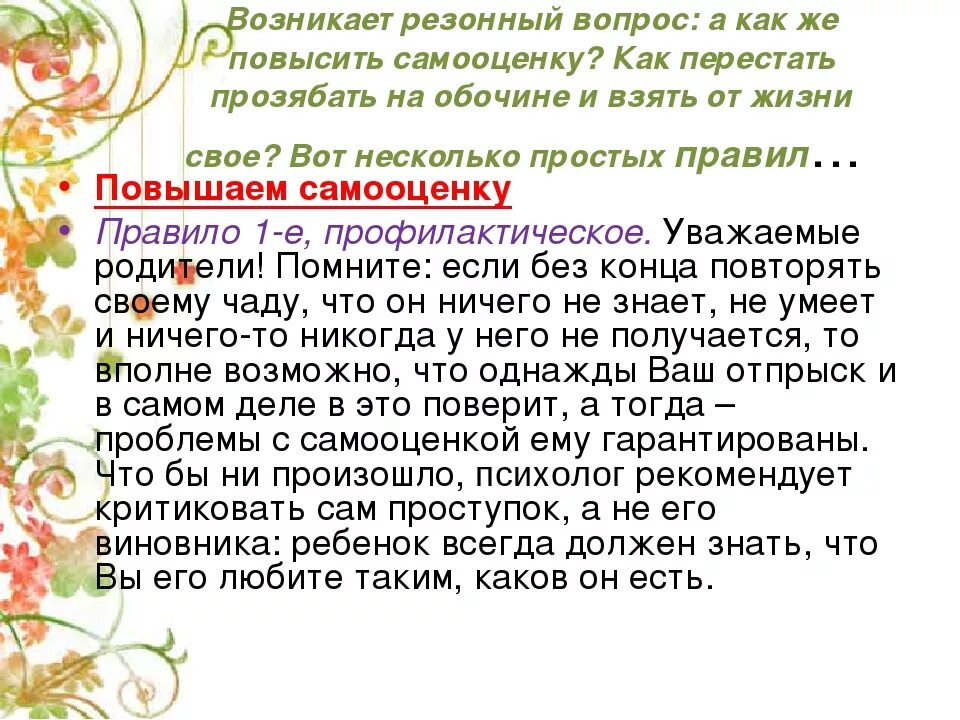 Возникает резонный вопрос: а как же повысить самооценку? Как перестать прозябать на обочине и взять от жизни свое? Вот несколько простых правил…

• Повышаем самооценку

• Правило 1-е, профилактическое. Уважаемые родители! Помните: если без конца повторять своему чаду, что он ничего не знает, не умеет и ничего-то никогда у него не получается, то вполне возможно, что однажды Ваш отпрыск и в самом деле в это поверит, а тогда – проблемы с самооценкой ему гарантированы. Что бы ни произошло, психолог рекомендует критиковать сам проступок, а не его виновника: ребенок всегда должен знать, что Вы его любите таким, каков он есть.